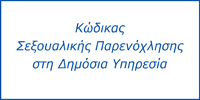 Κώδικας
Σεξουαλικής Παρενόχλησης
στη Δημόσια Υπηρεσία